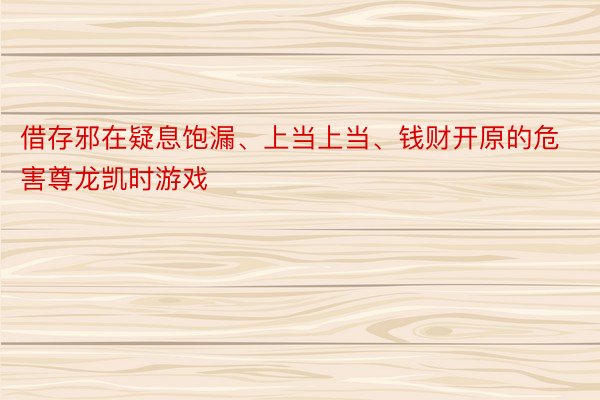 借存邪在疑息饱漏、上当上当、钱财开原的危害尊龙凯时游戏